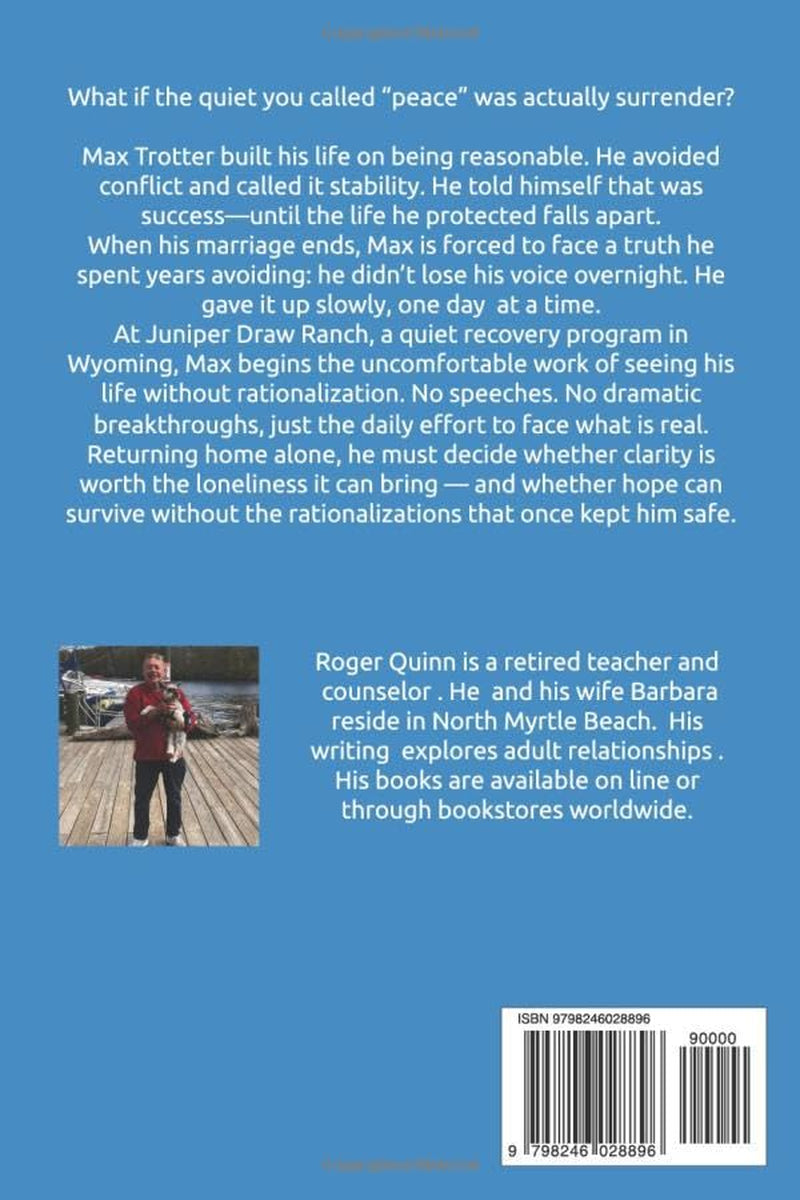 What if the quiet you called "peace" was actually surrender?

Max Trotter built his life on being reasonable. He avoided conflict and called it stability. He told himself that was success—until the life he protected falls apart.
When his marriage ends, Max is forced to face a truth he spent years avoiding: he didn't lose his voice overnight. He gave it up slowly, one day at a time.
At Juniper Draw Ranch, a quiet recovery program in Wyoming, Max begins the uncomfortable work of seeing his life without rationalization. No speeches. No dramatic breakthroughs, just the daily effort to face what is real.
Returning home alone, he must decide whether clarity is worth the loneliness it can bring — and whether hope can survive without the rationalizations that once kept him safe.

Roger Quinn is a retired teacher and counselor . He and his wife Barbara reside in North Myrtle Beach. His writing explores adult relationships . His books are available on line or through bookstores worldwide.

ISBN 9798246028896

90000

9 798246 028896